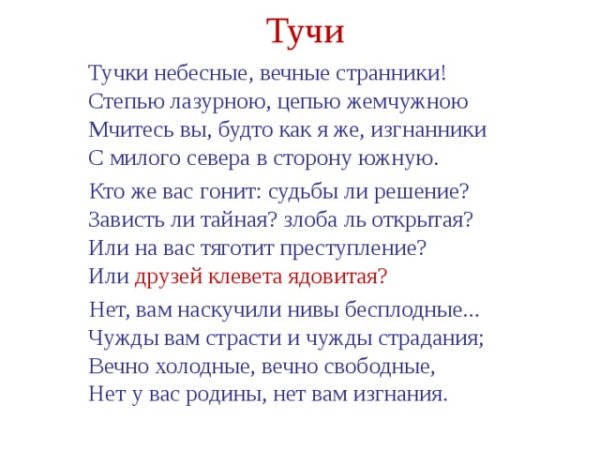 Тучи

Тучки небесные, вечные странники!
Степью лазурною, цепью жемчужною
Мчитесь вы, будто как я же, изгнанники
С милого севера в сторону южную.

Кто же вас гонит: судьбы ли решение?
Зависть ли тайная? злоба ль открытая?
Или на вас тяготит преступление?
Или друзей клевета ядовитая?

Нет, вам наскучили нивы бесплодные...
Чужды вам страсти и чужды страдания;
Вечно холодные, вечно свободные,
Нет у вас родины, нет вам изгнания.